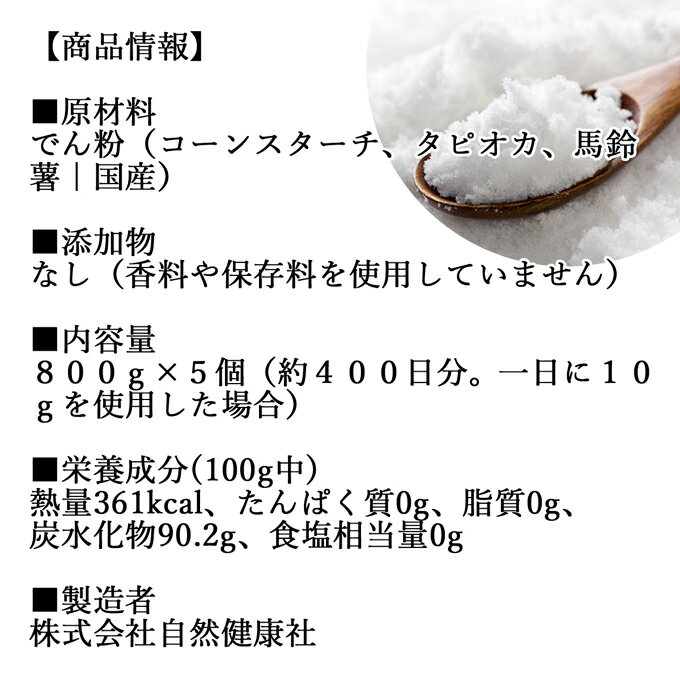 【商品情報】

■原材料
でん粉（コーンスターチ、タピオカ、馬鈴薯｜国産）

■添加物
なし（香料や保存料を使用していません）

■内容量
８００ｇ×５個（約４００日分。一日に１０ｇを使用した場合）

■栄養成分(100g中)
熱量361kcal、たんぱく質0g、脂質0g、炭水化物90.2g、食塩相当量0g

■製造者
株式会社自然健康社